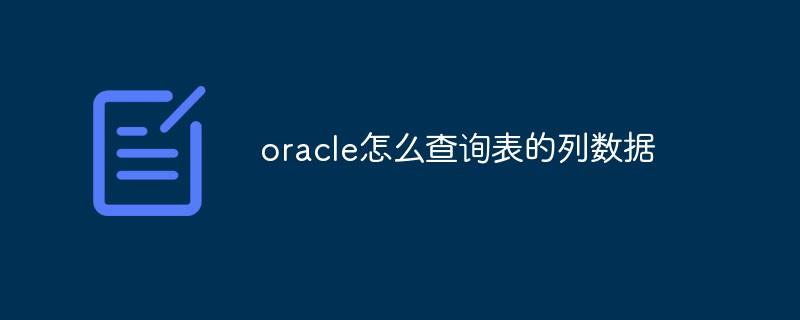 oracle怎么查询表的列数据